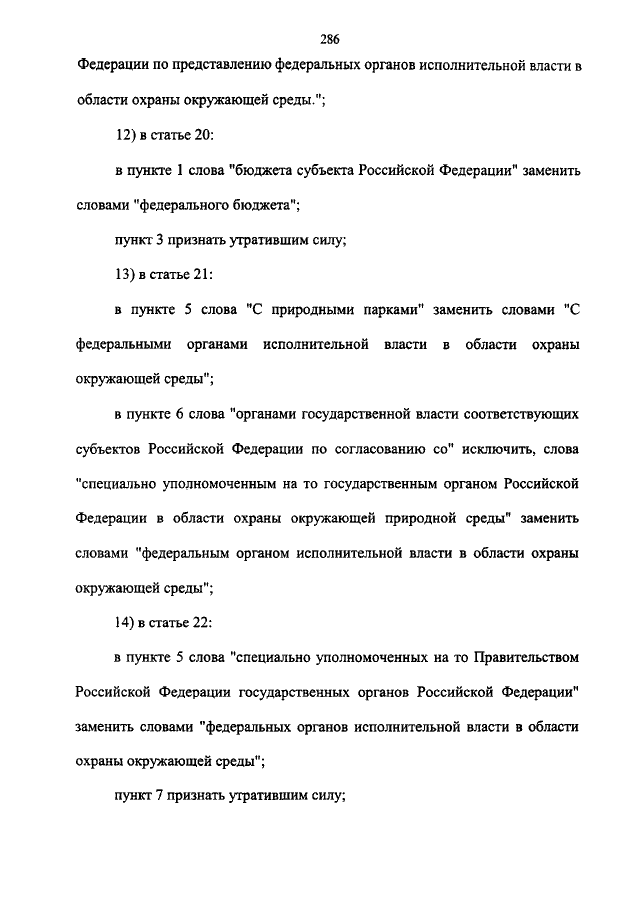 286

Федерации по представлению федеральных органов исполнительной власти в области охраны окружающей среды.";

12) в статье 20:

в пункте 1 слова "бюджета субъекта Российской Федерации" заменить словами "федерального бюджета";

пункт 3 признать утратившим силу;

13) в статье 21:

в пункте 5 слова "С природными парками" заменить словами "С федеральными органами исполнительной власти в области охраны окружающей среды";

в пункте 6 слова "органами государственной власти соответствующих субъектов Российской Федерации по согласованию со" исключить, слова "специально уполномоченным на то государственным органом Российской Федерации в области охраны окружающей природной среды" заменить словами "федеральным органом исполнительной власти в области охраны окружающей среды";

14) в статье 22:

в пункте 5 слова "специально уполномоченных на то Правительством Российской Федерации государственных органов Российской Федерации" заменить словами "федеральных органов исполнительной власти в области охраны окружающей среды";

пункт 7 признать утратившим силу;